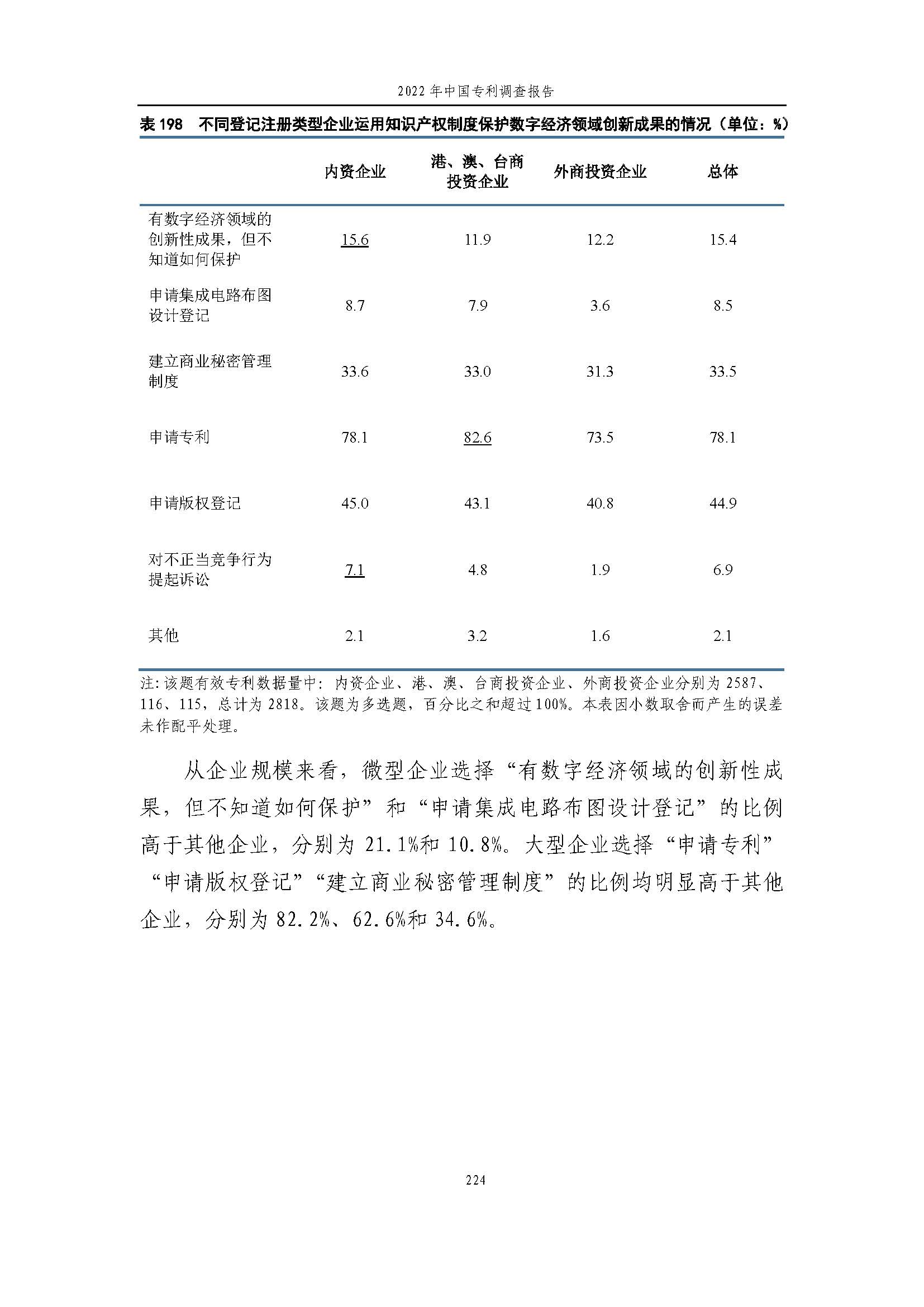 2022 年中国专利调查报告

表 198　不同登记注册类型企业运用知识产权制度保护数字经济领域创新成果的情况（单位：%）

|  | 内资企业 | 港、澳、台商投资企业 | 外商投资企业 | 总体 |
|---|---|---|---|---|
| 有数字经济领域的创新性成果，但不知道如何保护 | 15.6 | 11.9 | 12.2 | 15.4 |
| 申请集成电路布图设计登记 | 8.7 | 7.9 | 3.6 | 8.5 |
| 建立商业秘密管理制度 | 33.6 | 33.0 | 31.3 | 33.5 |
| 申请专利 | 78.1 | 82.6 | 73.5 | 78.1 |
| 申请版权登记 | 45.0 | 43.1 | 40.8 | 44.9 |
| 对不正当竞争行为提起诉讼 | 7.1 | 4.8 | 1.9 | 6.9 |
| 其他 | 2.1 | 3.2 | 1.6 | 2.1 |

注：该题有效专利数据量中：内资企业、港、澳、台商投资企业、外商投资企业分别为 2587、116、115，总计为 2818。该题为多选题，百分比之和超过 100%。本表因小数取舍而产生的误差未作配平处理。

从企业规模来看，微型企业选择“有数字经济领域的创新性成果，但不知道如何保护”和“申请集成电路布图设计登记”的比例高于其他企业，分别为 21.1%和 10.8%。大型企业选择“申请专利”“申请版权登记”“建立商业秘密管理制度”的比例均明显高于其他企业，分别为 82.2%、62.6%和 34.6%。

224